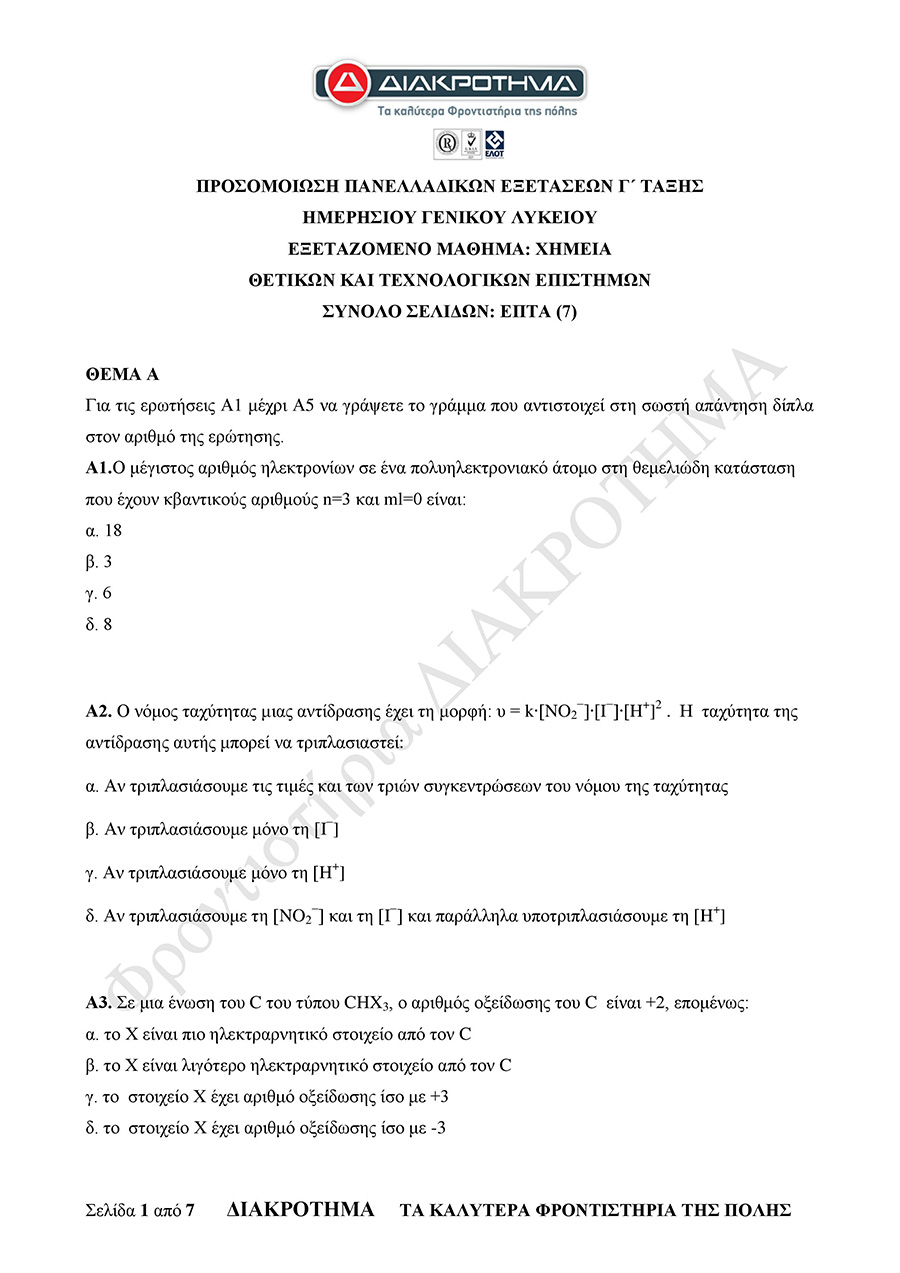 ΔΙΑΚΡΟΤΗΜΑ
Τα καλύτερα Φροντιστήρια της πόλης

ΕΛΟΤ

ΠΡΟΣΟΜΟΙΩΣΗ ΠΑΝΕΛΛΑΔΙΚΩΝ ΕΞΕΤΑΣΕΩΝ Γ΄ ΤΑΞΗΣ
ΗΜΕΡΗΣΙΟΥ ΓΕΝΙΚΟΥ ΛΥΚΕΙΟΥ
ΕΞΕΤΑΖΟΜΕΝΟ ΜΑΘΗΜΑ: ΧΗΜΕΙΑ
ΘΕΤΙΚΩΝ ΚΑΙ ΤΕΧΝΟΛΟΓΙΚΩΝ ΕΠΙΣΤΗΜΩΝ
ΣΥΝΟΛΟ ΣΕΛΙΔΩΝ: ΕΠΤΑ (7)

ΘΕΜΑ Α
Για τις ερωτήσεις Α1 μέχρι Α5 να γράψετε το γράμμα που αντιστοιχεί στη σωστή απάντηση δίπλα στον αριθμό της ερώτησης.
Α1.Ο μέγιστος αριθμός ηλεκτρονίων σε ένα πολυηλεκτρονιακό άτομο στη θεμελιώδη κατάσταση που έχουν κβαντικούς αριθμούς n=3 και ml=0 είναι:
α. 18
β. 3
γ. 6
δ. 8

Α2. Ο νόμος ταχύτητας μιας αντίδρασης έχει τη μορφή: $υ = k·[NO_2^-]·[I^-]·[H^+]^2$ . Η ταχύτητα της αντίδρασης αυτής μπορεί να τριπλασιαστεί:
α. Αν τριπλασιάσουμε τις τιμές και των τριών συγκεντρώσεων του νόμου της ταχύτητας
β. Αν τριπλασιάσουμε μόνο τη $[I^-]$
γ. Αν τριπλασιάσουμε μόνο τη $[H^+]$
δ. Αν τριπλασιάσουμε τη $[NO_2^-]$ και τη $[I^-]$ και παράλληλα υποτριπλασιάσουμε τη $[H^+]$

Α3. Σε μια ένωση του C του τύπου $CHX_3$, ο αριθμός οξείδωσης του C είναι +2, επομένως:
α. το Χ είναι πιο ηλεκτραρνητικό στοιχείο από τον C
β. το Χ είναι λιγότερο ηλεκτραρνητικό στοιχείο από τον C
γ. το στοιχείο Χ έχει αριθμό οξείδωσης ίσο με +3
δ. το στοιχείο Χ έχει αριθμό οξείδωσης ίσο με -3

Φροντιστήρια ΔΙΑΚΡΟΤΗΜΑ

Σελίδα 1 από 7 ΔΙΑΚΡΟΤΗΜΑ ΤΑ ΚΑΛΥΤΕΡΑ ΦΡΟΝΤΙΣΤΗΡΙΑ ΤΗΣ ΠΟΛΗΣ